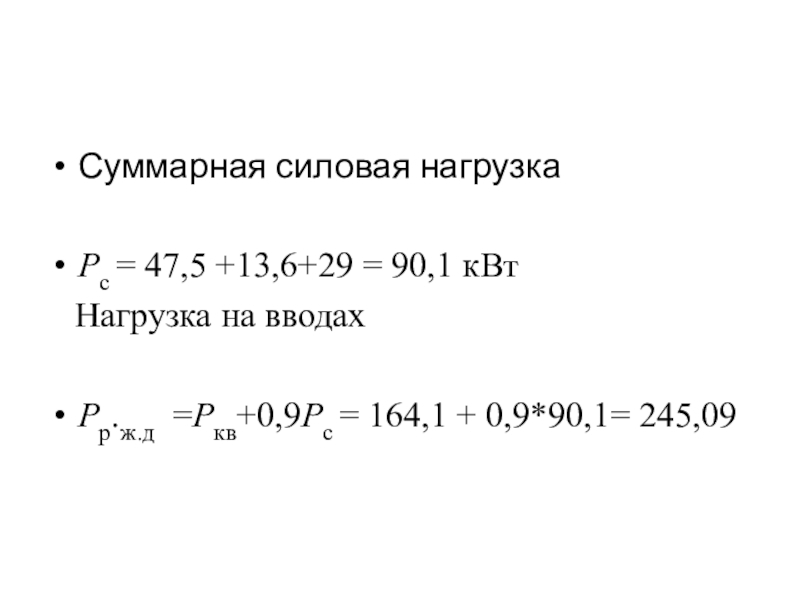 • Суммарная силовая нагрузка

• $P_{с} = 47,5 + 13,6 + 29 = 90,1$ кВт

Нагрузка на вводах

• $P_{р.ж.д} = P_{кв} + 0,9P_{с} = 164,1 + 0,9*90,1 = 245,09$